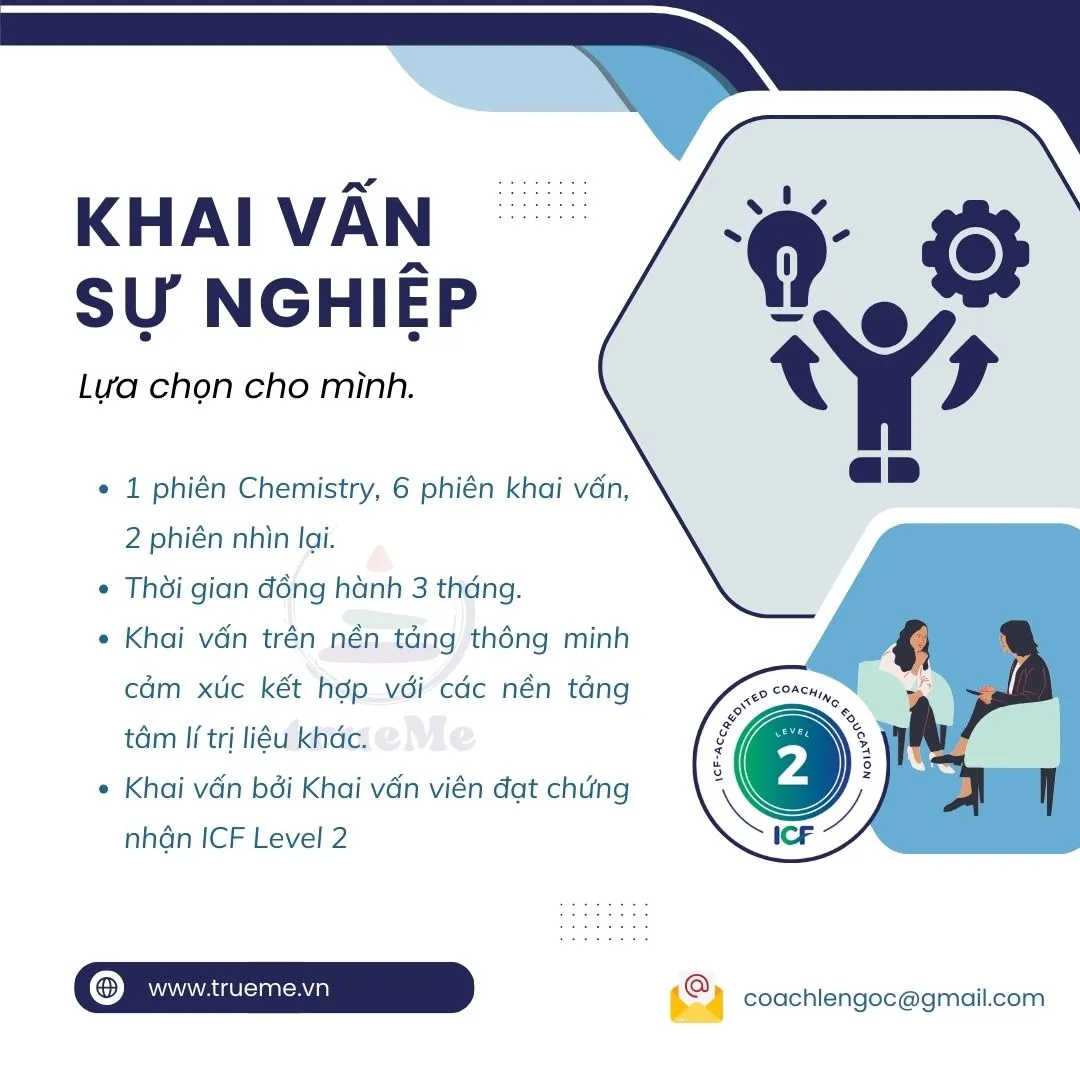 KHAI VẤN SỰ NGHIỆP

Lựa chọn cho mình.

• 1 phiên Chemistry, 6 phiên khai vấn, 2 phiên nhìn lại.
• Thời gian đồng hành 3 tháng.
• Khai vấn trên nền tảng thông minh cảm xúc kết hợp với các nền tảng tâm lí trị liệu khác.
• Khai vấn bởi Khai vấn viên đạt chứng nhận ICF Level 2

ICF-ACCREDITED COACHING EDUCATION
LEVEL
2
ICF

www.trueme.vn

coachlengoc@gmail.com

trueMe